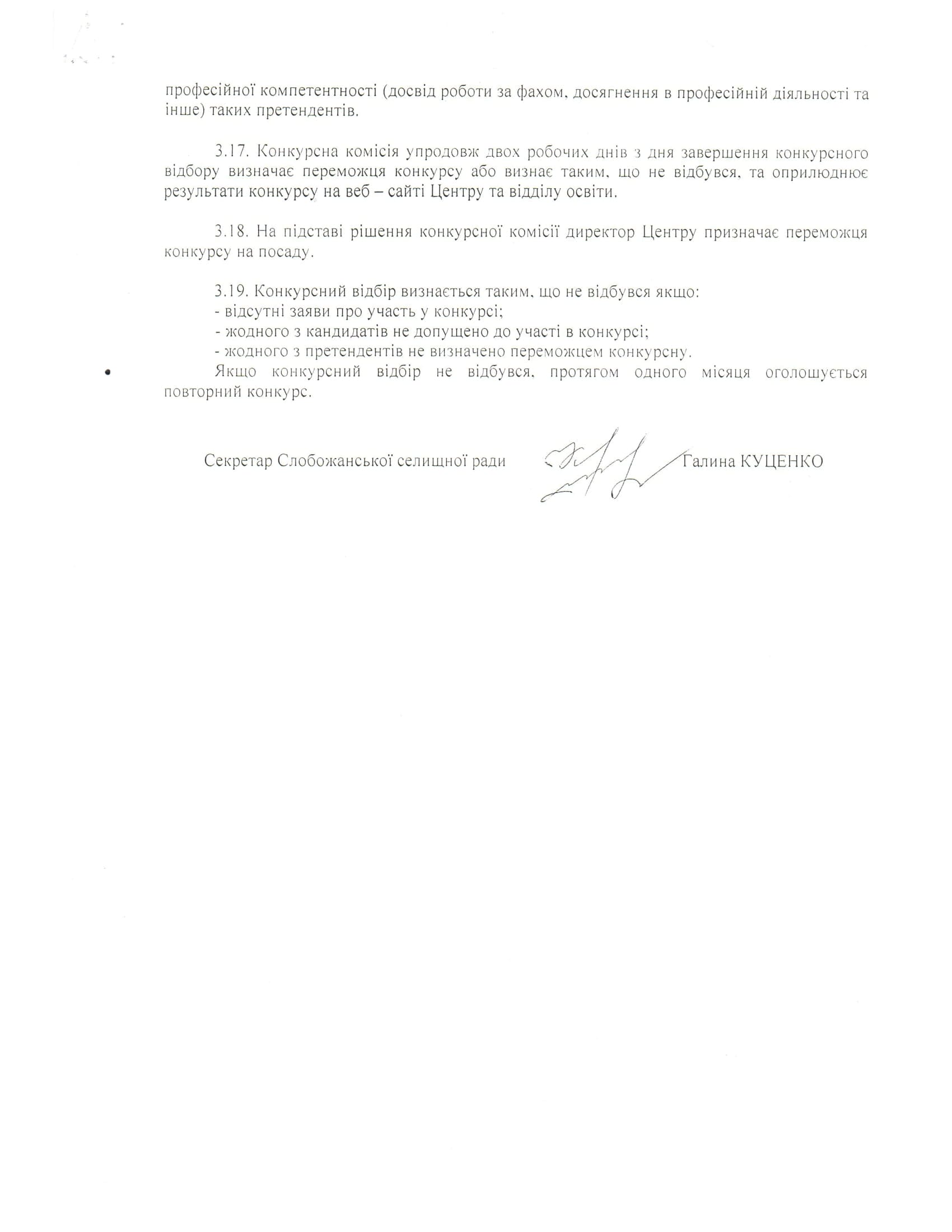 професійної компетентності (досвід роботи за фахом, досягнення в професійній діяльності та інше) таких претендентів.

3.17. Конкурсна комісія упродовж двох робочих днів з дня завершення конкурсного відбору визначає переможця конкурсу або визнає таким, що не відбувся, та оприлюднює результати конкурсу на веб – сайті Центру та відділу освіти.

3.18. На підставі рішення конкурсної комісії директор Центру призначає переможця конкурсу на посаду.

3.19. Конкурсний відбір визнається таким, що не відбувся якщо:
- відсутні заяви про участь у конкурсі;
- жодного з кандидатів не допущено до участі в конкурсі;
- жодного з претендентів не визначено переможцем конкурсну.
Якщо конкурсний відбір не відбувся, протягом одного місяця оголошується повторний конкурс.

Секретар Слобожанської селищної ради Галина КУЦЕНКО